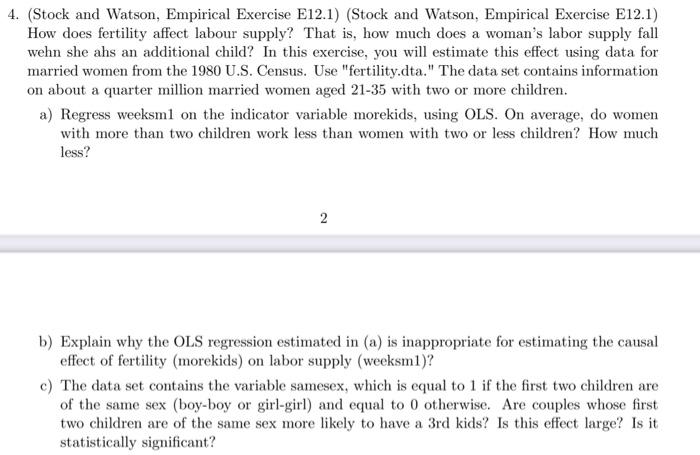 4. (Stock and Watson, Empirical Exercise E12.1) (Stock and Watson, Empirical Exercise E12.1) How does fertility affect labour supply? That is, how much does a woman's labor supply fall wehn she ahs an additional child? In this exercise, you will estimate this effect using data for married women from the 1980 U.S. Census. Use "fertility.dta." The data set contains information on about a quarter million married women aged 21-35 with two or more children.

a) Regress weeksm1 on the indicator variable morekids, using OLS. On average, do women with more than two children work less than women with two or less children? How much less?

2

b) Explain why the OLS regression estimated in (a) is inappropriate for estimating the causal effect of fertility (morekids) on labor supply (weeksm1)?

c) The data set contains the variable samesex, which is equal to 1 if the first two children are of the same sex (boy-boy or girl-girl) and equal to 0 otherwise. Are couples whose first two children are of the same sex more likely to have a 3rd kids? Is this effect large? Is it statistically significant?